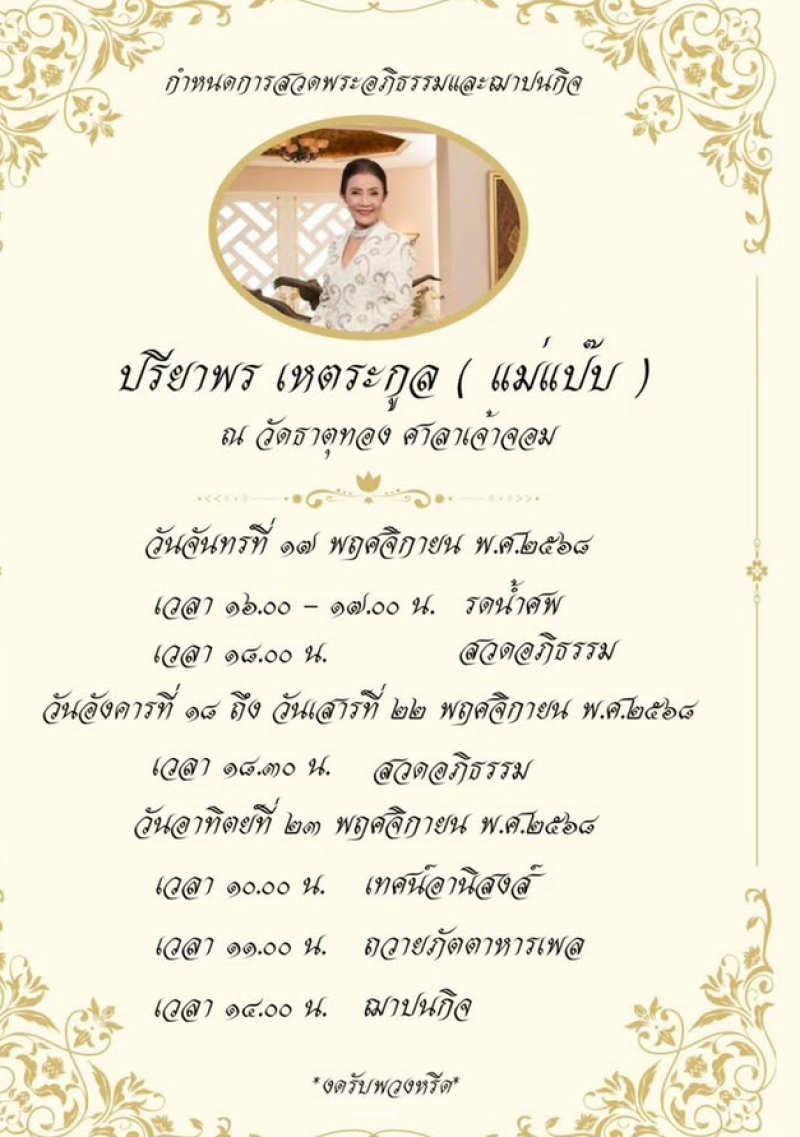 กำหนดการสวดพระอภิธรรมและฌาปนกิจ

ปริยาพร เหตระกูล ( แม่แป๊บ )

ณ วัดธาตุทอง ศาลาเจ้าจอม

วันจันทร์ที่ ๑๗ พฤศจิกายน พ.ศ.๒๕๖๘

เวลา ๑๖.๐๐ – ๑๗.๐๐ น. รดน้ำศพ

เวลา ๑๘.๐๐ น. สวดอภิธรรม

วันอังคารที่ ๑๘ ถึง วันเสาร์ที่ ๒๒ พฤศจิกายน พ.ศ.๒๕๖๘

เวลา ๑๘.๓๐ น. สวดอภิธรรม

วันอาทิตย์ที่ ๒๓ พฤศจิกายน พ.ศ.๒๕๖๘

เวลา ๑๐.๐๐ น. เทศน์อานิสงส์

เวลา ๑๑.๐๐ น. ถวายภัตตาหารเพล

เวลา ๑๔.๐๐ น. ฌาปนกิจ

*งดรับพวงหรีด*